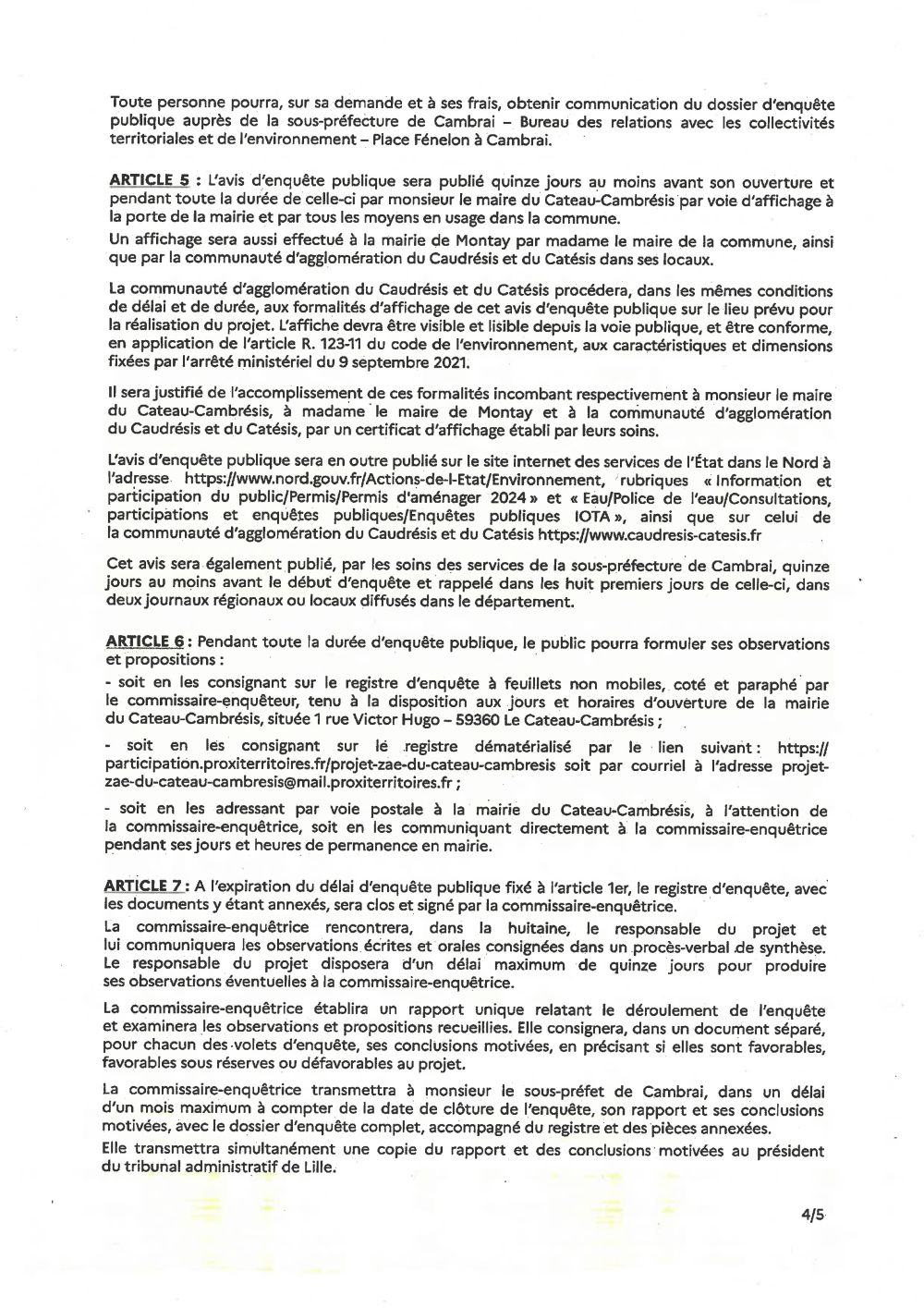 Toute personne pourra, sur sa demande et à ses frais, obtenir communication du dossier d'enquête publique auprès de la sous-préfecture de Cambrai – Bureau des relations avec les collectivités territoriales et de l'environnement – Place Fénelon à Cambrai.

ARTICLE 5 : L'avis d'enquête publique sera publié quinze jours au moins avant son ouverture et pendant toute la durée de celle-ci par monsieur le maire du Cateau-Cambrésis par voie d'affichage à la porte de la mairie et par tous les moyens en usage dans la commune.

Un affichage sera aussi effectué à la mairie de Montay par madame le maire de la commune, ainsi que par la communauté d'agglomération du Caudrésis et du Catésis dans ses locaux.

La communauté d'agglomération du Caudrésis et du Catésis procédera, dans les mêmes conditions de délai et de durée, aux formalités d'affichage de cet avis d'enquête publique sur le lieu prévu pour la réalisation du projet. L'affiche devra être visible et lisible depuis la voie publique, et être conforme, en application de l'article R. 123-11 du code de l'environnement, aux caractéristiques et dimensions fixées par l'arrêté ministériel du 9 septembre 2021.

Il sera justifié de l'accomplissement de ces formalités incombant respectivement à monsieur le maire du Cateau-Cambrésis, à madame le maire de Montay et à la communauté d'agglomération du Caudrésis et du Catésis, par un certificat d'affichage établi par leurs soins.

L'avis d'enquête publique sera en outre publié sur le site internet des services de l'État dans le Nord à l'adresse https://www.nord.gouv.fr/Actions-de-l-Etat/Environnement, rubriques « Information et participation du public/Permis/Permis d'aménager 2024 » et « Eau/Police de l'eau/Consultations, participations et enquêtes publiques/Enquêtes publiques IOTA », ainsi que sur celui de la communauté d'agglomération du Caudrésis et du Catésis https://www.caudresis-catesis.fr

Cet avis sera également publié, par les soins des services de la sous-préfecture de Cambrai, quinze jours au moins avant le début d'enquête et rappelé dans les huit premiers jours de celle-ci, dans deux journaux régionaux ou locaux diffusés dans le département.

ARTICLE 6 : Pendant toute la durée d'enquête publique, le public pourra formuler ses observations et propositions :

- soit en les consignant sur le registre d'enquête à feuillets non mobiles, coté et paraphé par le commissaire-enquêteur, tenu à la disposition aux jours et horaires d'ouverture de la mairie du Cateau-Cambrésis, située 1 rue Victor Hugo – 59360 Le Cateau-Cambrésis ;

- soit en les consignant sur le registre dématérialisé par le lien suivant : https://participation.proxiterritoires.fr/projet-zae-du-cateau-cambresis soit par courriel à l'adresse projet-zae-du-cateau-cambresis@mail.proxiterritoires.fr ;

- soit en les adressant par voie postale à la mairie du Cateau-Cambrésis, à l'attention de la commissaire-enquêtrice, soit en les communiquant directement à la commissaire-enquêtrice pendant ses jours et heures de permanence en mairie.

ARTICLE 7 : A l'expiration du délai d'enquête publique fixé à l'article 1er, le registre d'enquête, avec les documents y étant annexés, sera clos et signé par la commissaire-enquêtrice.

La commissaire-enquêtrice rencontrera, dans la huitaine, le responsable du projet et lui communiquera les observations écrites et orales consignées dans un procès-verbal de synthèse. Le responsable du projet disposera d'un délai maximum de quinze jours pour produire ses observations éventuelles à la commissaire-enquêtrice.

La commissaire-enquêtrice établira un rapport unique relatant le déroulement de l'enquête et examinera les observations et propositions recueillies. Elle consignera, dans un document séparé, pour chacun des volets d'enquête, ses conclusions motivées, en précisant si elles sont favorables, favorables sous réserves ou défavorables au projet.

La commissaire-enquêtrice transmettra à monsieur le sous-préfet de Cambrai, dans un délai d'un mois maximum à compter de la date de clôture de l'enquête, son rapport et ses conclusions motivées, avec le dossier d'enquête complet, accompagné du registre et des pièces annexées.

Elle transmettra simultanément une copie du rapport et des conclusions motivées au président du tribunal administratif de Lille.

4/5